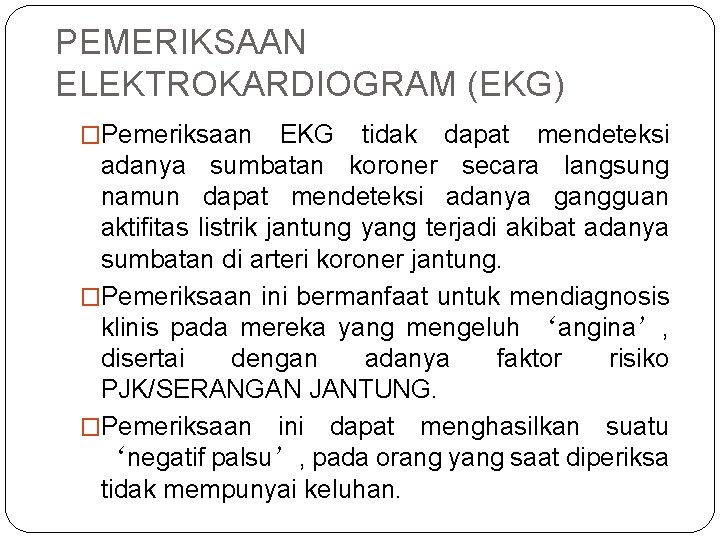 PEMERIKSAAN ELEKTROKARDIOGRAM (EKG)

□Pemeriksaan EKG tidak dapat mendeteksi adanya sumbatan koroner secara langsung namun dapat mendeteksi adanya gangguan aktifitas listrik jantung yang terjadi akibat adanya sumbatan di arteri koroner jantung.

□Pemeriksaan ini bermanfaat untuk mendiagnosis klinis pada mereka yang mengeluh ‘angina’, disertai dengan adanya faktor risiko PJK/SERANGAN JANTUNG.

□Pemeriksaan ini dapat menghasilkan suatu ‘negatif palsu’, pada orang yang saat diperiksa tidak mempunyai keluhan.